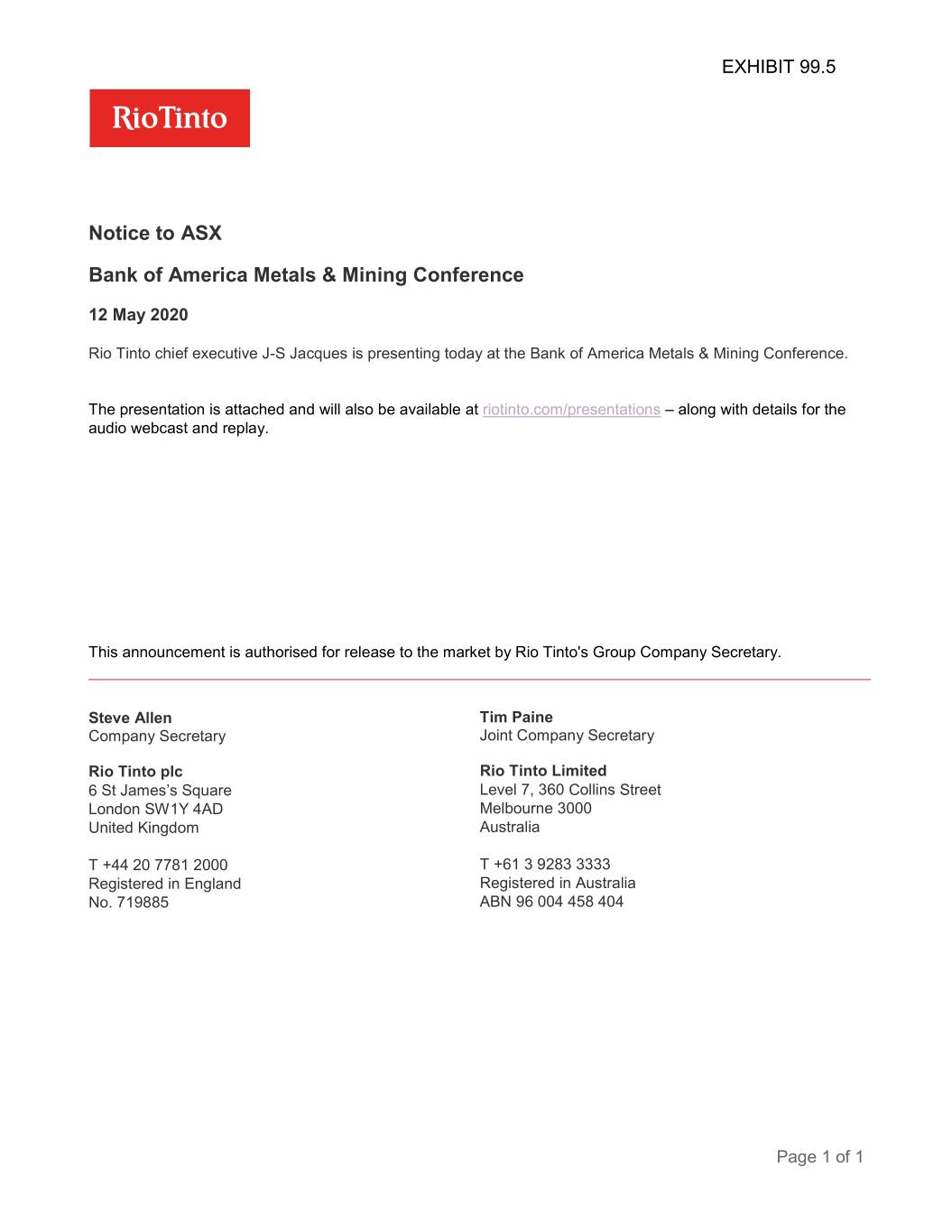 EXHIBIT 99.5

RioTinto

Notice to ASX

Bank of America Metals & Mining Conference

12 May 2020

Rio Tinto chief executive J-S Jacques is presenting today at the Bank of America Metals & Mining Conference.

The presentation is attached and will also be available at riotinto.com/presentations – along with details for the audio webcast and replay.

This announcement is authorised for release to the market by Rio Tinto's Group Company Secretary.

Steve Allen
Company Secretary

Rio Tinto plc
6 St James's Square
London SW1Y 4AD
United Kingdom

T +44 20 7781 2000
Registered in England
No. 719885

Tim Paine
Joint Company Secretary

Rio Tinto Limited
Level 7, 360 Collins Street
Melbourne 3000
Australia

T +61 3 9283 3333
Registered in Australia
ABN 96 004 458 404

Page 1 of 1